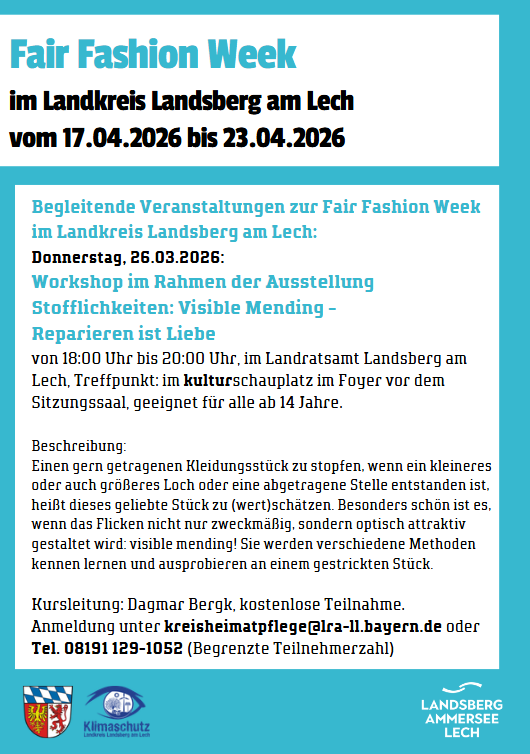 Fair Fashion Week

im Landkreis Landsberg am Lech
vom 17.04.2026 bis 23.04.2026

Begleitende Veranstaltungen zur Fair Fashion Week im Landkreis Landsberg am Lech:

Donnerstag, 26.03.2026:

Workshop im Rahmen der Ausstellung Stofflichkeiten: Visible Mending – Reparieren ist Liebe

von 18:00 Uhr bis 20:00 Uhr, im Landratsamt Landsberg am Lech, Treffpunkt: im kulturschauplatz im Foyer vor dem Sitzungssaal, geeignet für alle ab 14 Jahre.

Beschreibung:
Einen gern getragenen Kleidungsstück zu stopfen, wenn ein kleineres oder auch größeres Loch oder eine abgetragene Stelle entstanden ist, heißt dieses geliebte Stück zu (wert)schätzen. Besonders schön ist es, wenn das Flicken nicht nur zweckmäßig, sondern optisch attraktiv gestaltet wird: visible mending! Sie werden verschiedene Methoden kennen lernen und ausprobieren an einem gestrickten Stück.

Kursleitung: Dagmar Bergk, kostenlose Teilnahme.
Anmeldung unter kreisheimatpflege@lra-ll.bayern.de oder Tel. 08191 129-1052 (Begrenzte Teilnehmerzahl)

Klimaschutz
Landkreis Landsberg am Lech

LANDSBERG
AMMERSEE
LECH